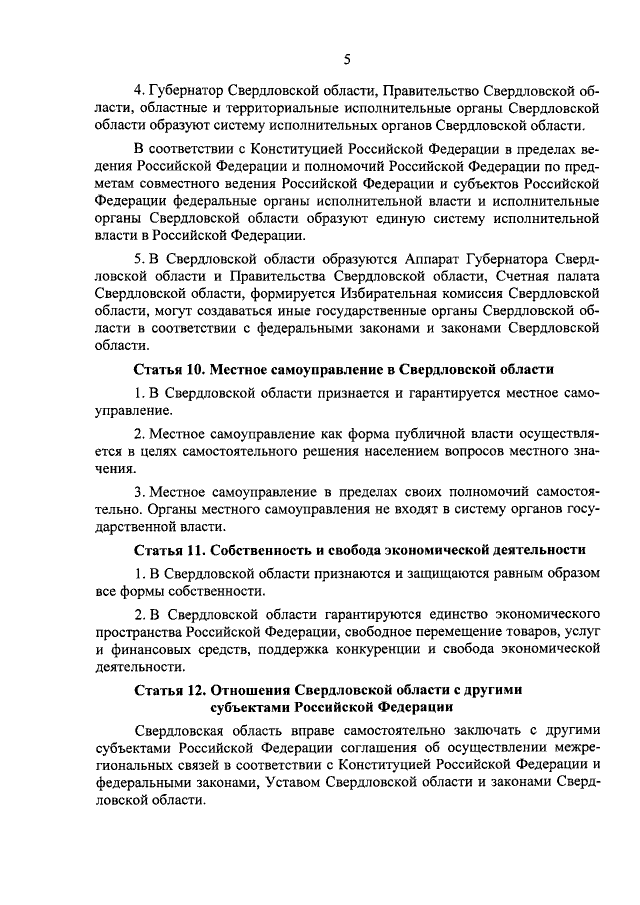 5

4. Губернатор Свердловской области, Правительство Свердловской области, областные и территориальные исполнительные органы Свердловской области образуют систему исполнительных органов Свердловской области.

В соответствии с Конституцией Российской Федерации в пределах ведения Российской Федерации и полномочий Российской Федерации по предметам совместного ведения Российской Федерации и субъектов Российской Федерации федеральные органы исполнительной власти и исполнительные органы Свердловской области образуют единую систему исполнительной власти в Российской Федерации.

5. В Свердловской области образуются Аппарат Губернатора Свердловской области и Правительства Свердловской области, Счетная палата Свердловской области, формируется Избирательная комиссия Свердловской области, могут создаваться иные государственные органы Свердловской области в соответствии с федеральными законами и законами Свердловской области.

Статья 10. Местное самоуправление в Свердловской области

1. В Свердловской области признается и гарантируется местное самоуправление.

2. Местное самоуправление как форма публичной власти осуществляется в целях самостоятельного решения населением вопросов местного значения.

3. Местное самоуправление в пределах своих полномочий самостоятельно. Органы местного самоуправления не входят в систему органов государственной власти.

Статья 11. Собственность и свобода экономической деятельности

1. В Свердловской области признаются и защищаются равным образом все формы собственности.

2. В Свердловской области гарантируются единство экономического пространства Российской Федерации, свободное перемещение товаров, услуг и финансовых средств, поддержка конкуренции и свобода экономической деятельности.

Статья 12. Отношения Свердловской области с другими субъектами Российской Федерации

Свердловская область вправе самостоятельно заключать с другими субъектами Российской Федерации соглашения об осуществлении межрегиональных связей в соответствии с Конституцией Российской Федерации и федеральными законами, Уставом Свердловской области и законами Свердловской области.